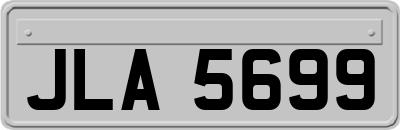 JLA 5699